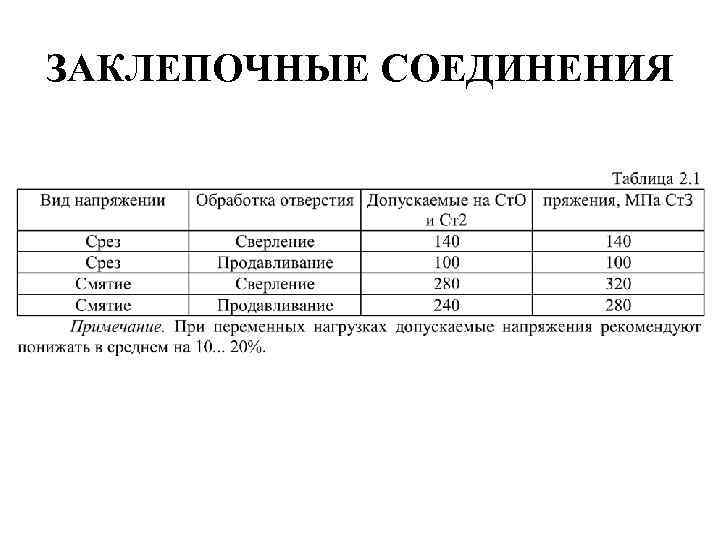 ЗАКЛЕПОЧНЫЕ СОЕДИНЕНИЯ

Таблица 2.1

| Вид напряжении | Обработка отверстия | Допускаемые на СтО и Ст2 | пряжения, МПа Ст3 |
|---|---|---|---|
| Срез | Сверление | 140 | 140 |
| Срез | Продавливание | 100 | 100 |
| Смятие | Сверление | 280 | 320 |
| Смятие | Продавливание | 240 | 280 |

Примечание. При переменных нагрузках допускаемые напряжения рекомендуют понижать в среднем на 10... 20%.